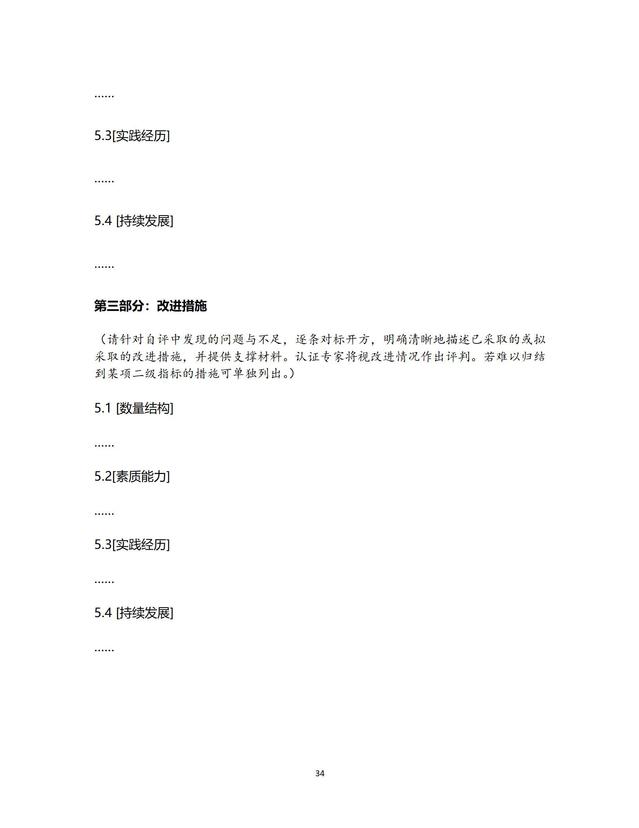 ……

5.3[实践经历]

……

5.4 [持续发展]

……

第三部分：改进措施

（请针对自评中发现的问题与不足，逐条对标开方，明确清晰地描述已采取的或拟采取的改进措施，并提供支撑材料。认证专家将视改进情况作出评判。若难以归结到某项二级指标的措施可单独列出。）

5.1 [数量结构]

……

5.2[素质能力]

……

5.3[实践经历]

……

5.4 [持续发展]

……

34